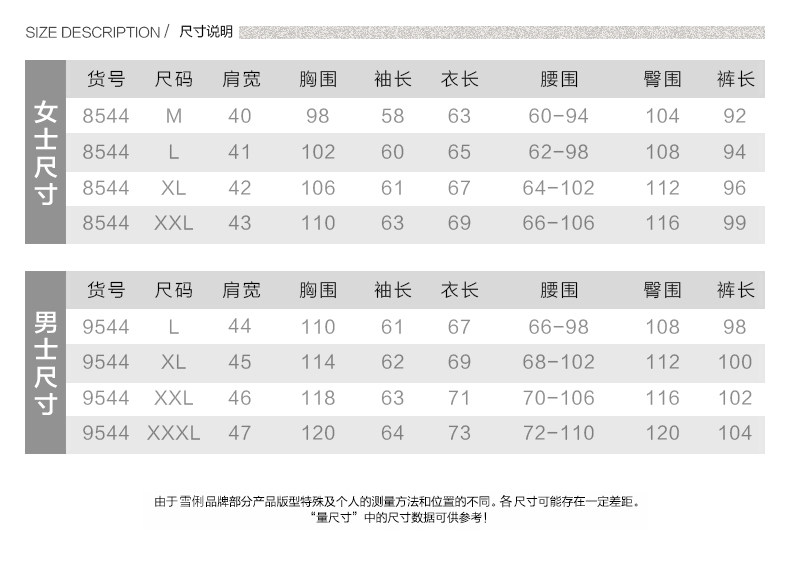 SIZE DESCRIPTION / 尺寸说明

女士尺寸

| 货号 | 尺码 | 肩宽 | 胸围 | 袖长 | 衣长 | 腰围 | 臀围 | 裤长 |
|---|---|---|---|---|---|---|---|---|
| 8544 | M | 40 | 98 | 58 | 63 | 60-94 | 104 | 92 |
| 8544 | L | 41 | 102 | 60 | 65 | 62-98 | 108 | 94 |
| 8544 | XL | 42 | 106 | 61 | 67 | 64-102 | 112 | 96 |
| 8544 | XXL | 43 | 110 | 63 | 69 | 66-106 | 116 | 99 |

男士尺寸

| 货号 | 尺码 | 肩宽 | 胸围 | 袖长 | 衣长 | 腰围 | 臀围 | 裤长 |
|---|---|---|---|---|---|---|---|---|
| 9544 | L | 44 | 110 | 61 | 67 | 66-98 | 108 | 98 |
| 9544 | XL | 45 | 114 | 62 | 69 | 68-102 | 112 | 100 |
| 9544 | XXL | 46 | 118 | 63 | 71 | 70-106 | 116 | 102 |
| 9544 | XXXL | 47 | 120 | 64 | 73 | 72-110 | 120 | 104 |

由于雪俐品牌部分产品版型特殊及个人的测量方法和位置的不同。各尺寸可能存在一定差距。
"量尺寸"中的尺寸数据可供参考！